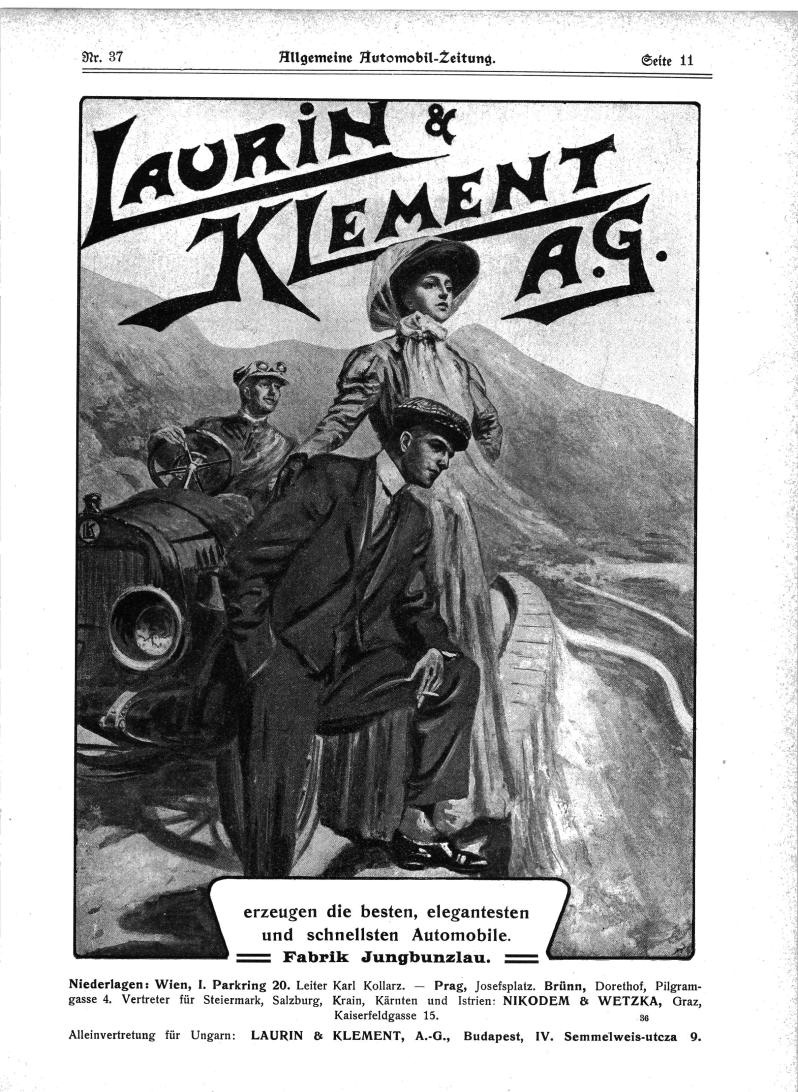 Nr. 37 Allgemeine Automobil-Zeitung. Seite 11

LAURIN & KLEMENT A.G.

erzeugen die besten, elegantesten und schnellsten Automobile.

Fabrik Jungbunzlau.

Niederlagen: Wien, I. Parkring 20. Leiter Karl Kollarz. — Prag, Josefsplatz. Brünn, Dorethof, Pilgramgasse 4. Vertreter für Steiermark, Salzburg, Krain, Kärnten und Istrien: NIKODEM & WETZKA, Graz, Kaiserfeldgasse 15.

36

Alleinvertretung für Ungarn: LAURIN & KLEMENT, A.-G., Budapest, IV. Semmelweis-utcza 9.